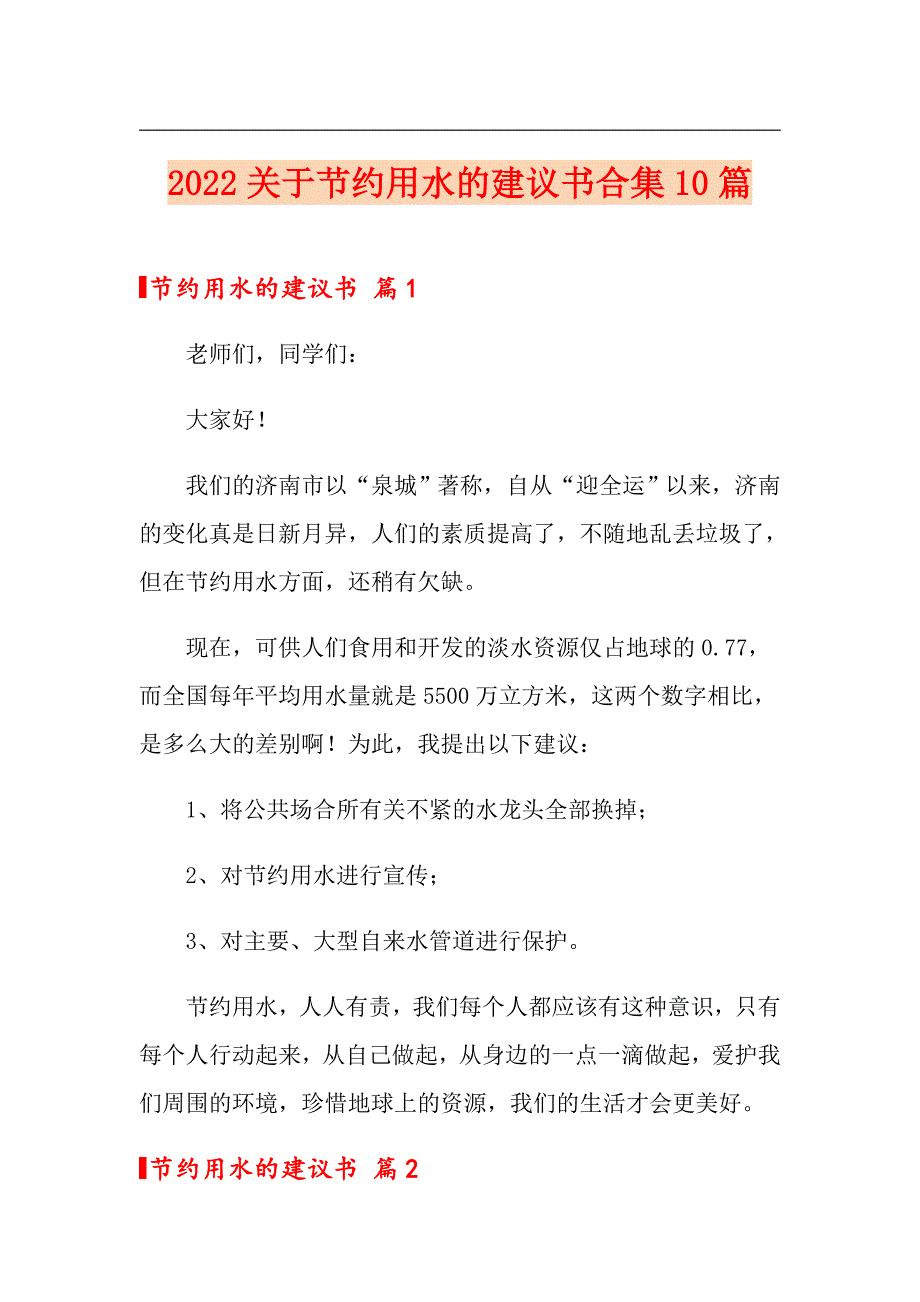 2022关于节约用水的建议书合集10篇

节约用水的建议书 篇1

老师们，同学们：

大家好！

我们的济南市以“泉城”著称，自从“迎全运”以来，济南的变化真是日新月异，人们的素质提高了，不随地乱丢垃圾了，但在节约用水方面，还稍有欠缺。

现在，可供人们食用和开发的淡水资源仅占地球的0.77，而全国每年平均用水量就是5500万立方米，这两个数字相比，是多么大的差别啊！为此，我提出以下建议：

1、将公共场合所有关不紧的水龙头全部换掉；

2、对节约用水进行宣传；

3、对主要、大型自来水管道进行保护。

节约用水，人人有责，我们每个人都应该有这种意识，只有每个人行动起来，从自己做起，从身边的一点一滴做起，爱护我们周围的环境，珍惜地球上的资源，我们的生活才会更美好。

节约用水的建议书 篇2